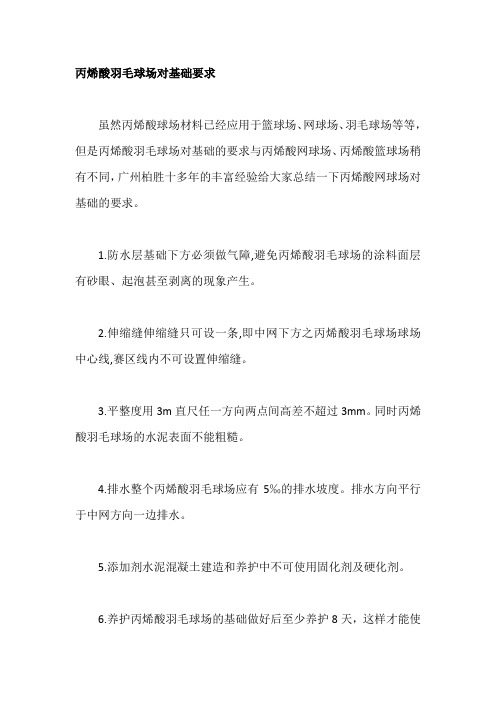 丙烯酸羽毛球场对基础要求

虽然丙烯酸球场材料已经应用于篮球场、网球场、羽毛球场等等，但是丙烯酸羽毛球场对基础的要求与丙烯酸网球场、丙烯酸篮球场稍有不同，广州柏胜十多年的丰富经验给大家总结一下丙烯酸网球场对基础的要求。

1.防水层基础下方必须做气障,避免丙烯酸羽毛球场的涂料面层有砂眼、起泡甚至剥离的现象产生。

2.伸缩缝伸缩缝只可设一条,即中网下方之丙烯酸羽毛球场球场中心线,赛区线内不可设置伸缩缝。

3.平整度用 3m 直尺任一方向两点间高差不超过 3mm。同时丙烯酸羽毛球场的水泥表面不能粗糙。

4.排水整个丙烯酸羽毛球场应有 5‰的排水坡度。排水方向平行于中网方向一边排水。

5.添加剂水泥混凝土建造和养护中不可使用固化剂及硬化剂。

6.养护丙烯酸羽毛球场的基础做好后至少养护 8 天，这样才能使